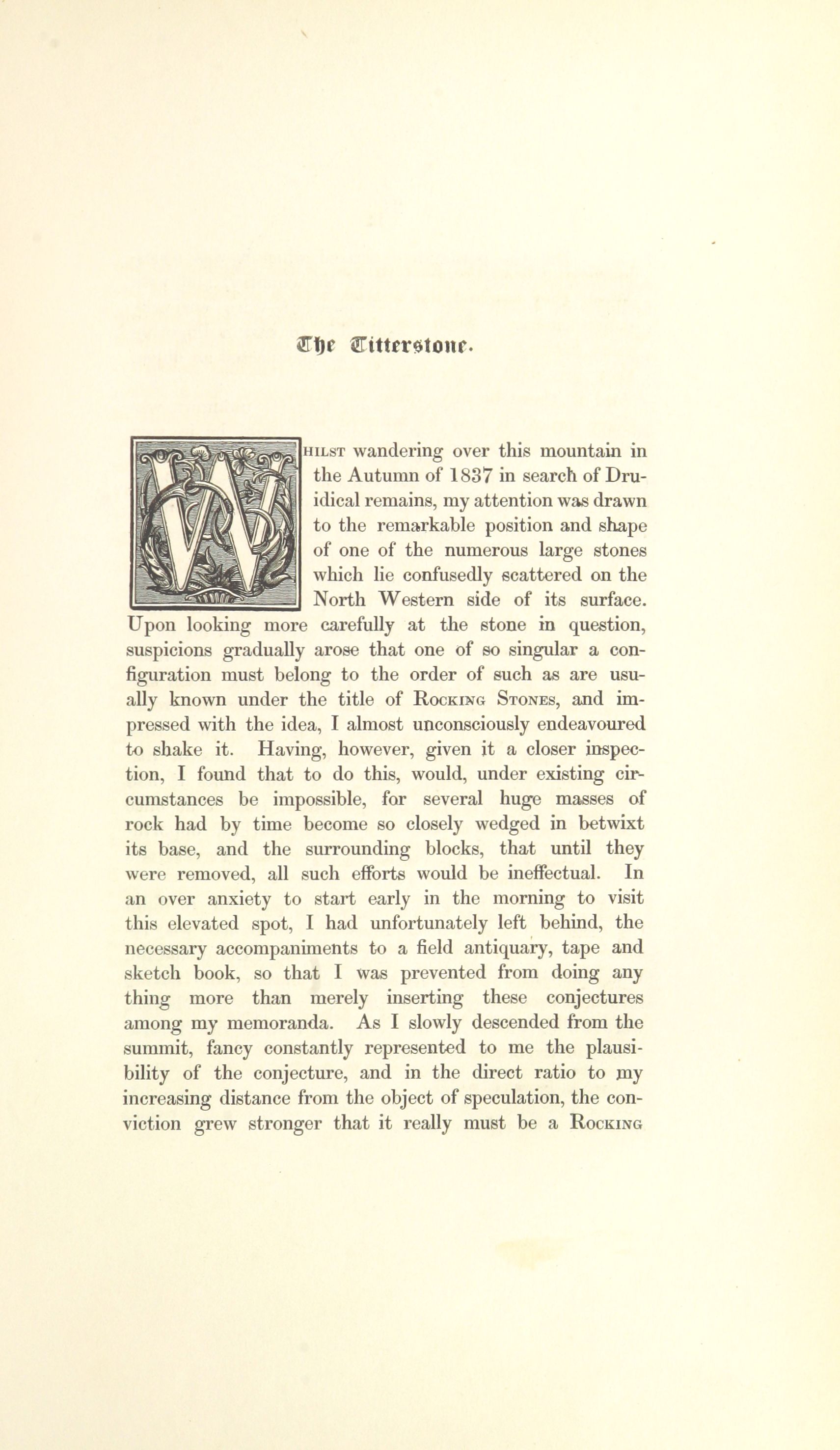 The Titterstone.

WHILST wandering over this mountain in the Autumn of 1837 in search of Druidical remains, my attention was drawn to the remarkable position and shape of one of the numerous large stones which lie confusedly scattered on the North Western side of its surface. Upon looking more carefully at the stone in question, suspicions gradually arose that one of so singular a configuration must belong to the order of such as are usually known under the title of ROCKING STONES, and impressed with the idea, I almost unconsciously endeavoured to shake it. Having, however, given it a closer inspection, I found that to do this, would, under existing circumstances be impossible, for several huge masses of rock had by time become so closely wedged in betwixt its base, and the surrounding blocks, that until they were removed, all such efforts would be ineffectual. In an over anxiety to start early in the morning to visit this elevated spot, I had unfortunately left behind, the necessary accompaniments to a field antiquary, tape and sketch book, so that I was prevented from doing any thing more than merely inserting these conjectures among my memoranda. As I slowly descended from the summit, fancy constantly represented to me the plausibility of the conjecture, and in the direct ratio to my increasing distance from the object of speculation, the conviction grew stronger that it really must be a ROCKING